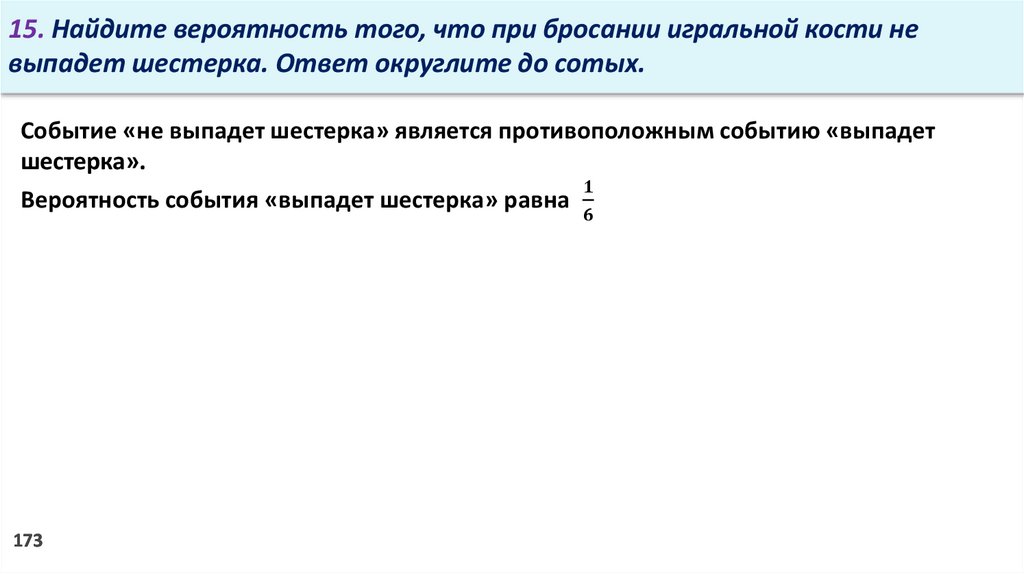 15. Найдите вероятность того, что при бросании игральной кости не выпадет шестерка. Ответ округлите до сотых.

Событие «не выпадет шестерка» является противоположным событию «выпадет шестерка».

Вероятность события «выпадет шестерка» равна $\frac{1}{6}$

173